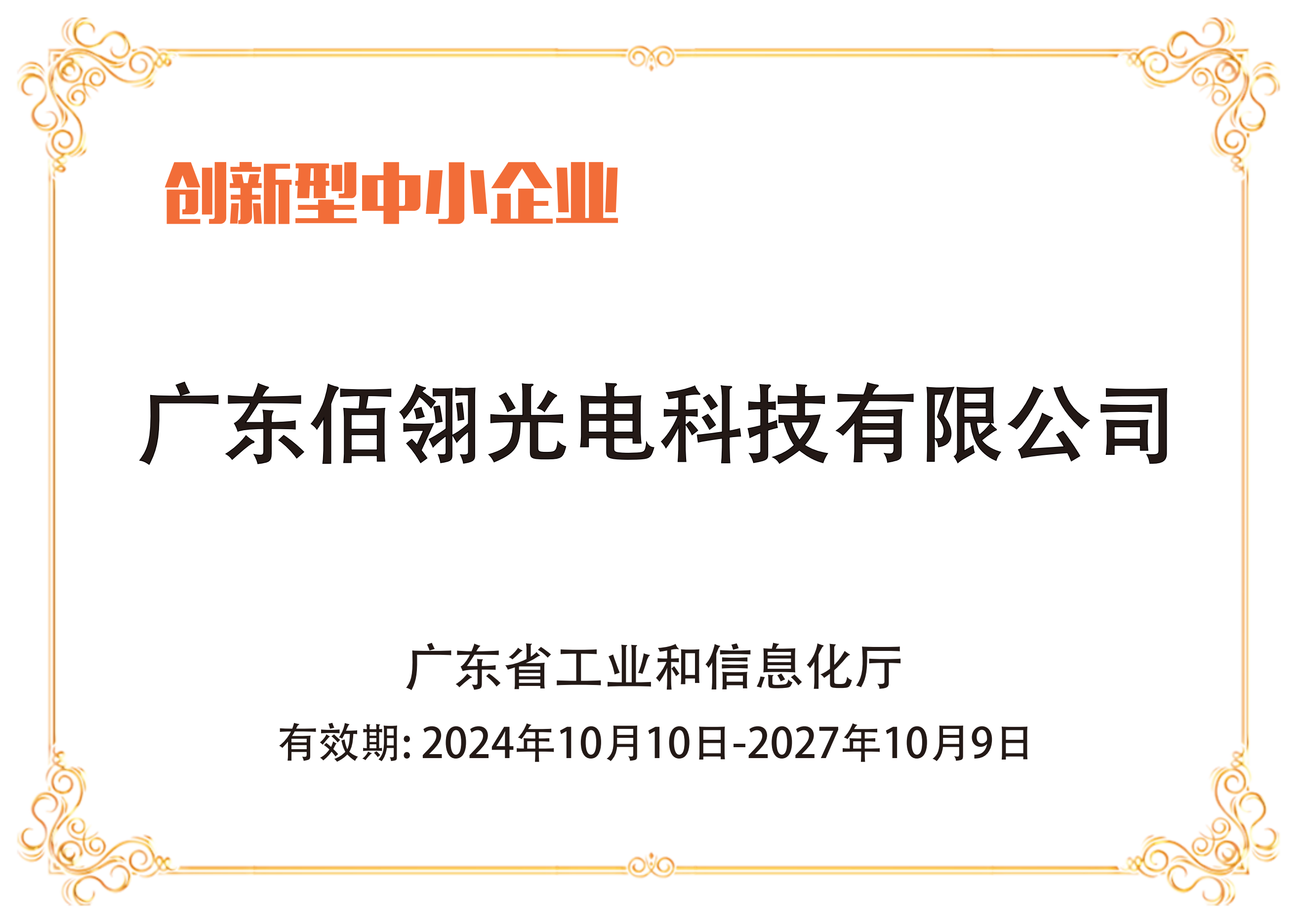 创新型中小企业

广东佰翎光电科技有限公司

广东省工业和信息化厅

有效期: 2024年10月10日-2027年10月9日